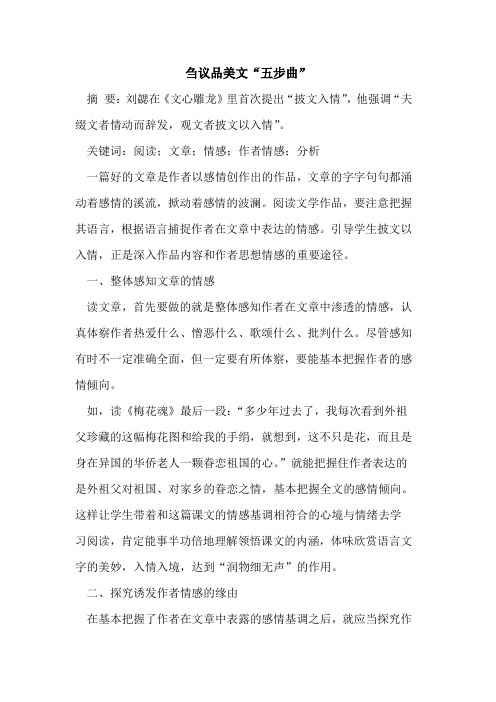 刍议品美文“五步曲”

摘 要：刘勰在《文心雕龙》里首次提出“披文入情”，他强调“夫缀文者情动而辞发，观文者披文以入情”。

关键词：阅读；文章；情感；作者情感；分析

一篇好的文章是作者以感情创作出的作品，文章的字字句句都涌动着感情的溪流，掀动着感情的波澜。阅读文学作品，要注意把握其语言，根据语言捕捉作者在文章中表达的情感。引导学生披文以入情，正是深入作品内容和作者思想情感的重要途径。

一、整体感知文章的情感

读文章，首先要做的就是整体感知作者在文章中渗透的情感，认真体察作者热爱什么、憎恶什么、歌颂什么、批判什么。尽管感知有时不一定准确全面，但一定要有所体察，要能基本把握作者的感情倾向。

如，读《梅花魂》最后一段：“多少年过去了，我每次看到外祖父珍藏的这幅梅花图和给我的手绢，就想到，这不只是花，而且是身在异国的华侨老人一颗眷恋祖国的心。”就能把握住作者表达的是外祖父对祖国、对家乡的眷恋之情，基本把握全文的感情倾向。这样让学生带着和这篇课文的情感基调相符合的心境与情绪去学习阅读，肯定能事半功倍地理解领悟课文的内涵，体味欣赏语言文字的美妙，入情入境，达到“润物细无声”的作用。

二、探究诱发作者情感的缘由

在基本把握了作者在文章中表露的感情基调之后，就应当探究作